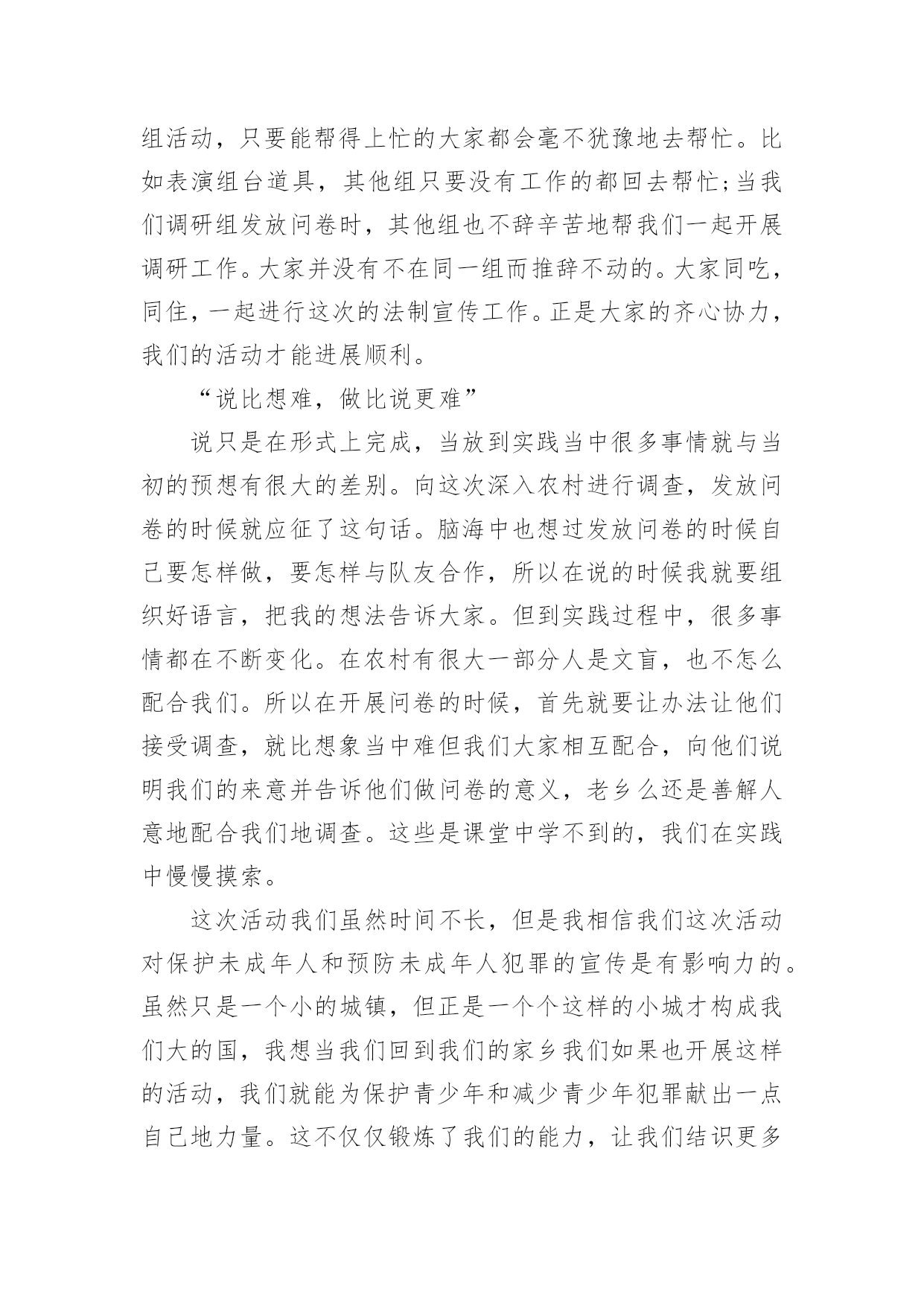 组活动，只要能帮得上忙的大家都会毫不犹豫地去帮忙。比如表演组台道具，其他组只要没有工作的都回去帮忙;当我们调研组发放问卷时，其他组也不辞辛苦地帮我们一起开展调研工作。大家并没有不在同一组而推辞不动的。大家同吃，同住，一起进行这次的法制宣传工作。正是大家的齐心协力，我们的活动才能进展顺利。

“说比想难，做比说更难”

说只是在形式上完成，当放到实践当中很多事情就与当初的预想有很大的差别。向这次深入农村进行调查，发放问卷的时候就应征了这句话。脑海中也想过发放问卷的时候自己要怎样做，要怎样与队友合作，所以在说的时候我就要组织好语言，把我的想法告诉大家。但到实践过程中，很多事情都在不断变化。在农村有很大一部分人是文盲，也不怎么配合我们。所以在开展问卷的时候，首先就要让办法让他们接受调查，就比想象当中难但我们大家相互配合，向他们说明我们的来意并告诉他们做问卷的意义，老乡么还是善解人意地配合我们地调查。这些是课堂中学不到的，我们在实践中慢慢摸索。

这次活动我们虽然时间不长，但是我相信我们这次活动对保护未成年人和预防未成年人犯罪的宣传是有影响力的。虽然只是一个小的城镇，但正是一个个这样的小城才构成我们大的国，我想当我们回到我们的家乡我们如果也开展这样的活动，我们就能为保护青少年和减少青少年犯罪献出一点自己地力量。这不仅仅锻炼了我们的能力，让我们结识更多